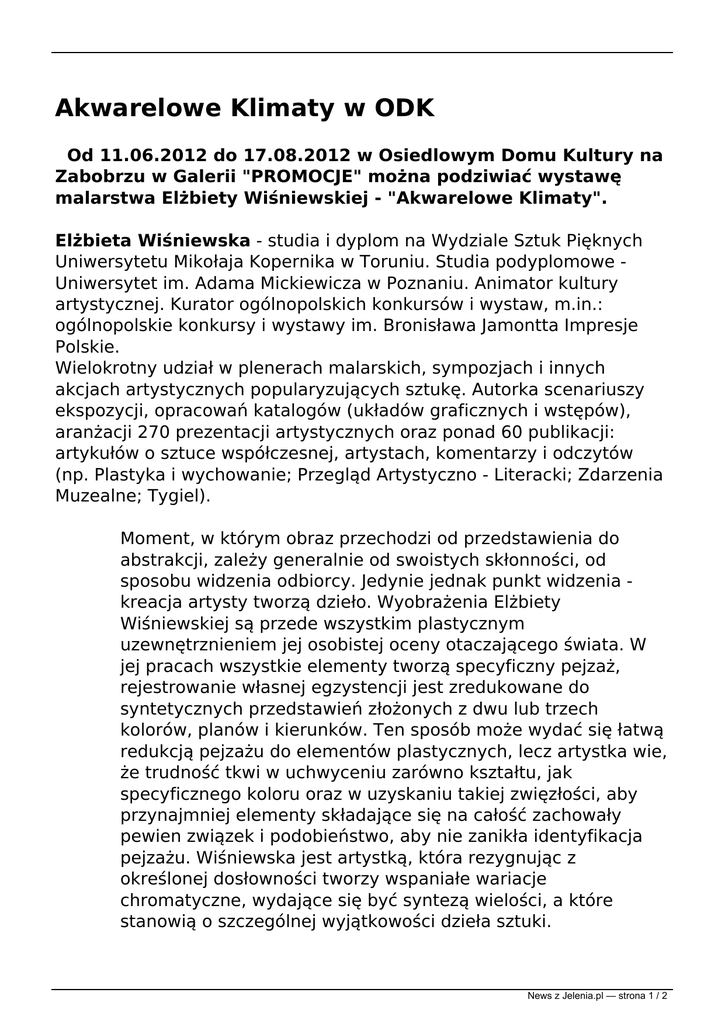 Akwarelowe Klimaty w ODK

Od 11.06.2012 do 17.08.2012 w Osiedlowym Domu Kultury na Zabobrzu w Galerii "PROMOCJE" można podziwiać wystawę malarstwa Elżbiety Wiśniewskiej - "Akwarelowe Klimaty".

Elżbieta Wiśniewska - studia i dyplom na Wydziale Sztuk Pięknych Uniwersytetu Mikołaja Kopernika w Toruniu. Studia podyplomowe - Uniwersytet im. Adama Mickiewicza w Poznaniu. Animator kultury artystycznej. Kurator ogólnopolskich konkursów i wystaw, m.in.: ogólnopolskie konkursy i wystawy im. Bronisława Jamontta Impresje Polskie.
Wielokrotny udział w plenerach malarskich, sympozjach i innych akcjach artystycznych popularyzujących sztukę. Autorka scenariuszy ekspozycji, opracowań katalogów (układów graficznych i wstępów), aranżacji 270 prezentacji artystycznych oraz ponad 60 publikacji: artykułów o sztuce współczesnej, artystach, komentarzy i odczytów (np. Plastyka i wychowanie; Przegląd Artystyczno - Literacki; Zdarzenia Muzealne; Tygiel).

Moment, w którym obraz przechodzi od przedstawienia do abstrakcji, zależy generalnie od swoistych skłonności, od sposobu widzenia odbiorcy. Jedynie jednak punkt widzenia - kreacja artysty tworzą dzieło. Wyobrażenia Elżbiety Wiśniewskiej są przede wszystkim plastycznym uzewnętrznieniem jej osobistej oceny otaczającego świata. W jej pracach wszystkie elementy tworzą specyficzny pejzaż, rejestrowanie własnej egzystencji jest zredukowane do syntetycznych przedstawień złożonych z dwu lub trzech kolorów, planów i kierunków. Ten sposób może wydać się łatwą redukcją pejzażu do elementów plastycznych, lecz artystka wie, że trudność tkwi w uchwyceniu zarówno kształtu, jak specyficznego koloru oraz w uzyskaniu takiej zwięzłości, aby przynajmniej elementy składające się na całość zachowały pewien związek i podobieństwo, aby nie zanikła identyfikacja pejzażu. Wiśniewska jest artystką, która rezygnując z określonej dosłowności tworzy wspaniałe wariacje chromatyczne, wydające się być syntezą wielości, a które stanowią o szczególnej wyjątkowości dzieła sztuki.

News z Jelenia.pl — strona 1 / 2